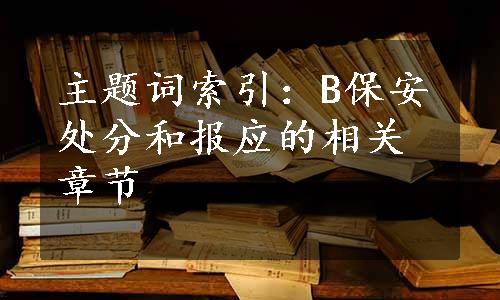 主题词索引：B保安处分和报应的相关章节